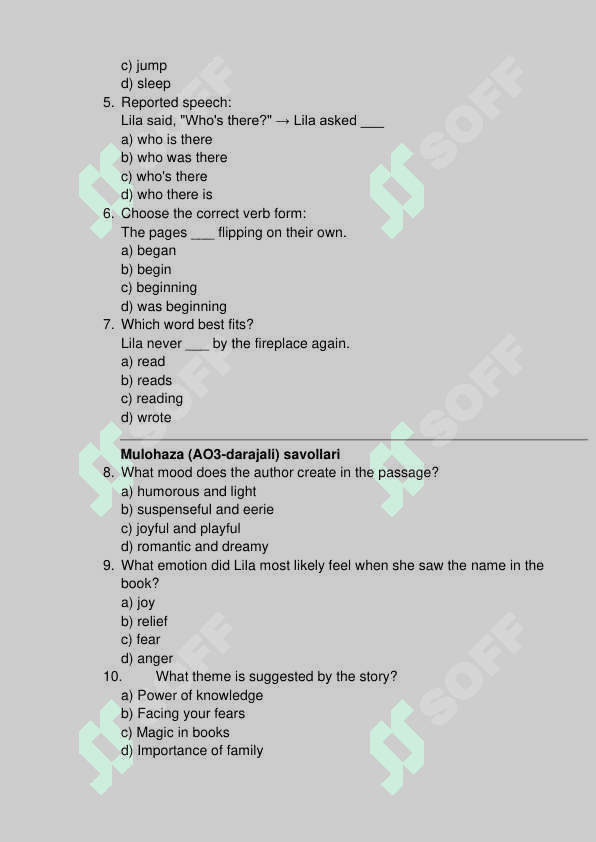 c) jump
d) sleep
5. Reported speech:
Lila said, "Who's there?" → Lila asked ___
a) who is there
b) who was there
c) who's there
d) who there is
6. Choose the correct verb form:
The pages ___ flipping on their own.
a) began
b) begin
c) beginning
d) was beginning
7. Which word best fits?
Lila never ___ by the fireplace again.
a) read
b) reads
c) reading
d) wrote

Mulohaza (AO3-darajali) savollari
8. What mood does the author create in the passage?
a) humorous and light
b) suspenseful and eerie
c) joyful and playful
d) romantic and dreamy
9. What emotion did Lila most likely feel when she saw the name in the book?
a) joy
b) relief
c) fear
d) anger
10. What theme is suggested by the story?
a) Power of knowledge
b) Facing your fears
c) Magic in books
d) Importance of family

SOFF SOFF SOFF SOFF SOFF SOFF